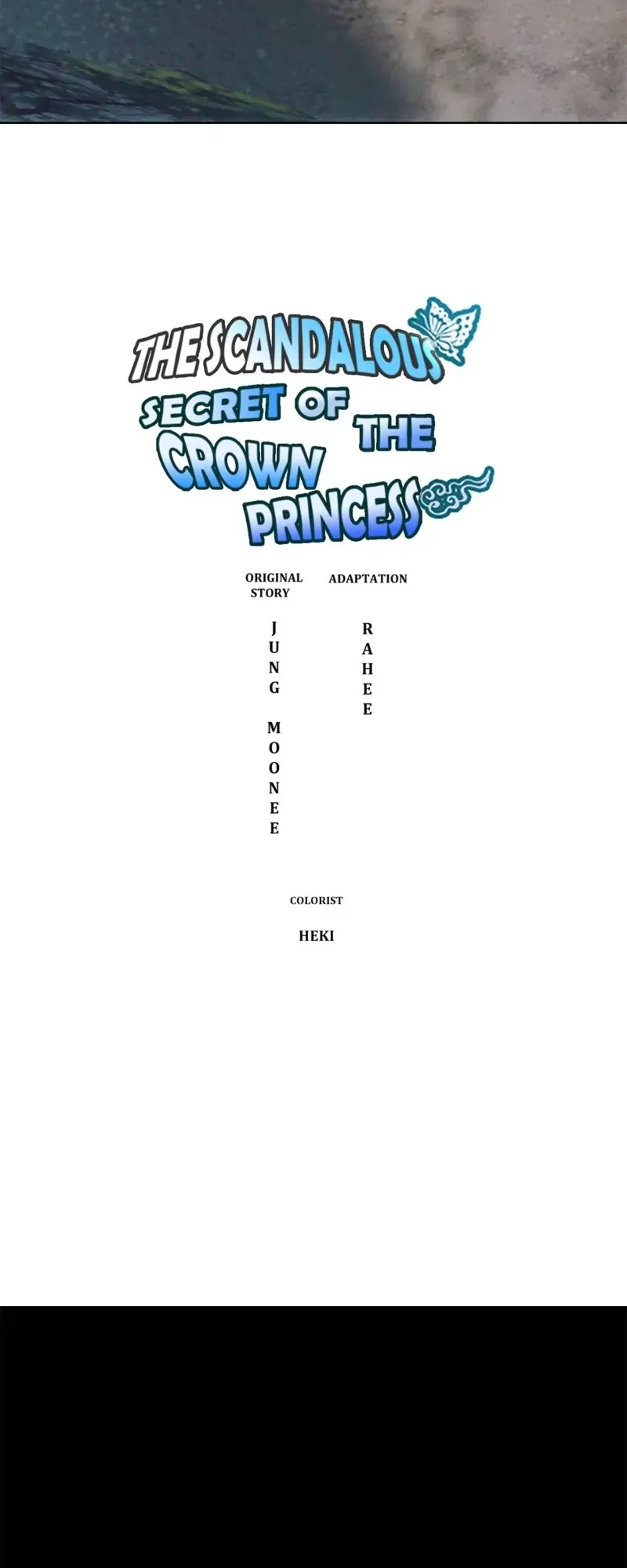 THE SCANDALOUS SECRET OF THE CROWN PRINCESS

ORIGINAL STORY

JUNG MOONEE

ADAPTATION

RAHEE

COLORIST

HEKI